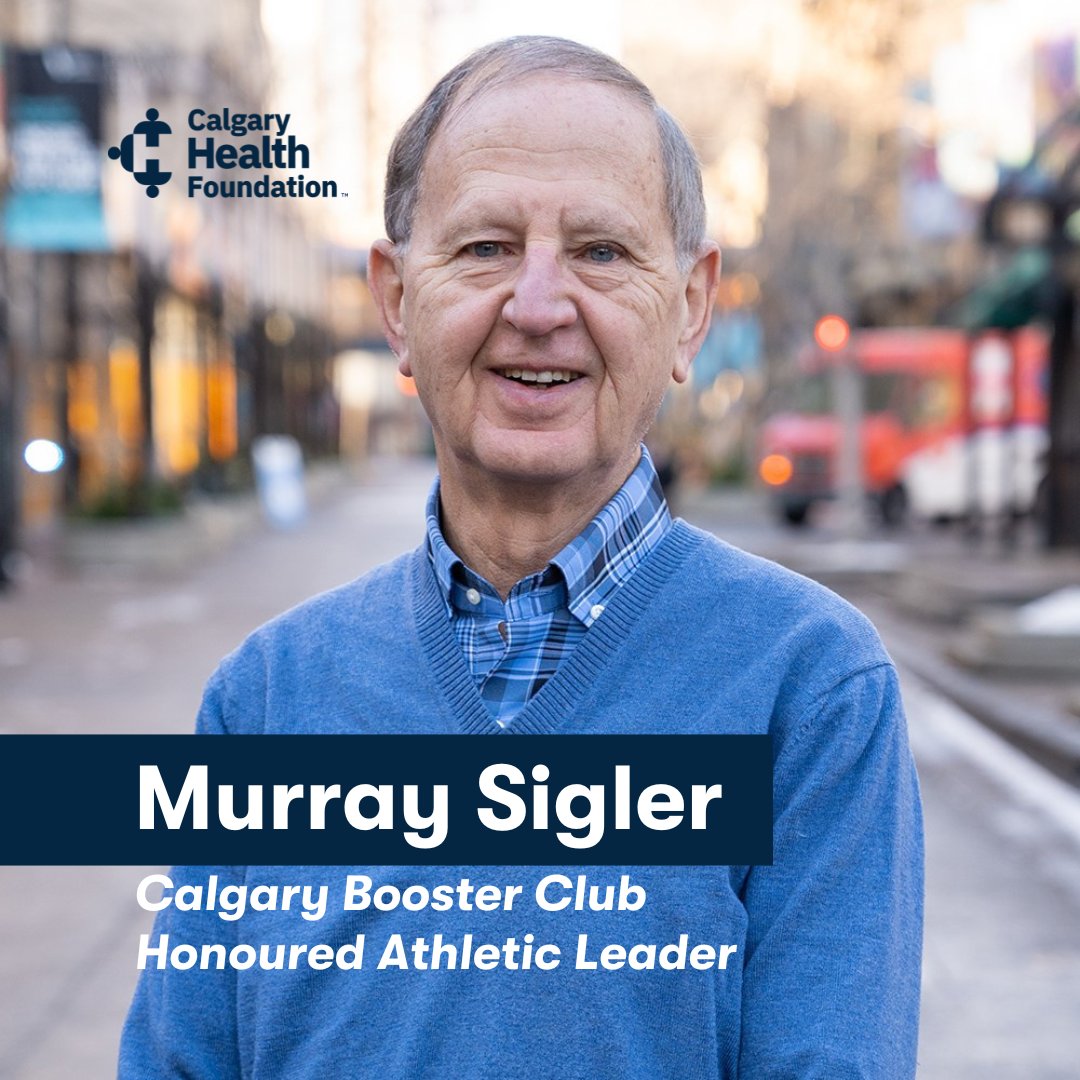 Calgary Health Foundation™

Murray Sigler

Calgary Booster Club
Honoured Athletic Leader